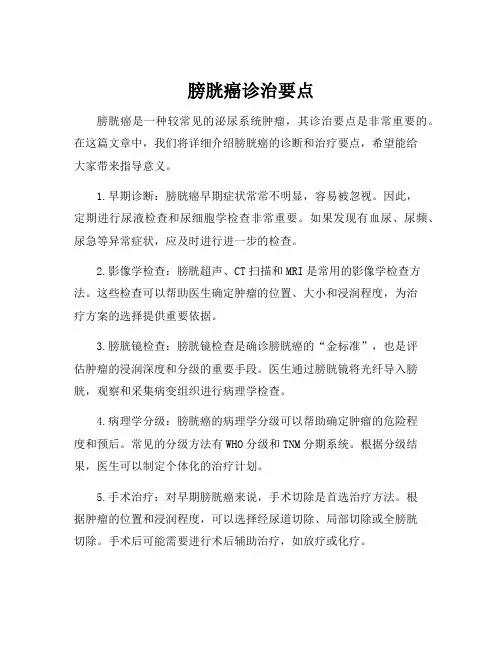 膀胱癌诊治要点

膀胱癌是一种较常见的泌尿系统肿瘤，其诊治要点是非常重要的。在这篇文章中，我们将详细介绍膀胱癌的诊断和治疗要点，希望能给大家带来指导意义。

1.早期诊断：膀胱癌早期症状常常不明显，容易被忽视。因此，定期进行尿液检查和尿细胞学检查非常重要。如果发现有血尿、尿频、尿急等异常症状，应及时进行进一步的检查。

2.影像学检查：膀胱超声、CT扫描和MRI是常用的影像学检查方法。这些检查可以帮助医生确定肿瘤的位置、大小和浸润程度，为治疗方案的选择提供重要依据。

3.膀胱镜检查：膀胱镜检查是确诊膀胱癌的“金标准”，也是评估肿瘤的浸润深度和分级的重要手段。医生通过膀胱镜将光纤导入膀胱，观察和采集病变组织进行病理学检查。

4.病理学分级：膀胱癌的病理学分级可以帮助确定肿瘤的危险程度和预后。常见的分级方法有WHO分级和TNM分期系统。根据分级结果，医生可以制定个体化的治疗计划。

5.手术治疗：对早期膀胱癌来说，手术切除是首选治疗方法。根据肿瘤的位置和浸润程度，可以选择经尿道切除、局部切除或全膀胱切除。手术后可能需要进行术后辅助治疗，如放疗或化疗。